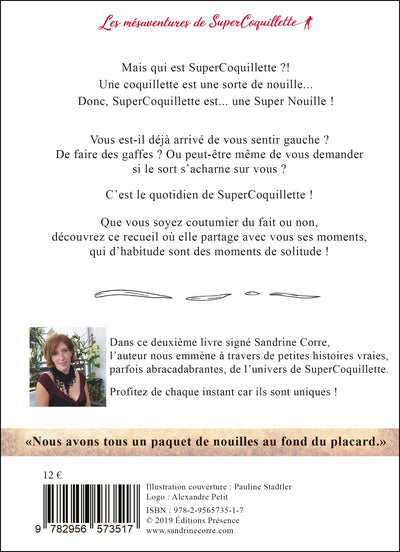 Les mésaventures de SuperCoquillette

Mais qui est SuperCoquillette ?!
Une coquillette est une sorte de nouille...
Donc, SuperCoquillette est... une Super Nouille !

Vous est-il déjà arrivé de vous sentir gauche ?
De faire des gaffes ? Ou peut-être même de vous demander si le sort s'acharne sur vous ?

C'est le quotidien de SuperCoquillette !

Que vous soyez coutumier du fait ou non, découvrez ce recueil où elle partage avec vous ses moments, qui d'habitude sont des moments de solitude !

Dans ce deuxième livre signé Sandrine Corre, l'auteur nous emmène à travers de petites histoires vraies, parfois abracadabrantes, de l'univers de SuperCoquillette.

Profitez de chaque instant car ils sont uniques !

«Nous avons tous un paquet de nouilles au fond du placard.»

12 €

9 782956 573517

Illustration couverture : Pauline Stadtler
Logo : Alexandre Petit
ISBN : 978-2-9565735-1-7
© 2019 Éditions Présence
www.sandrinecorre.com